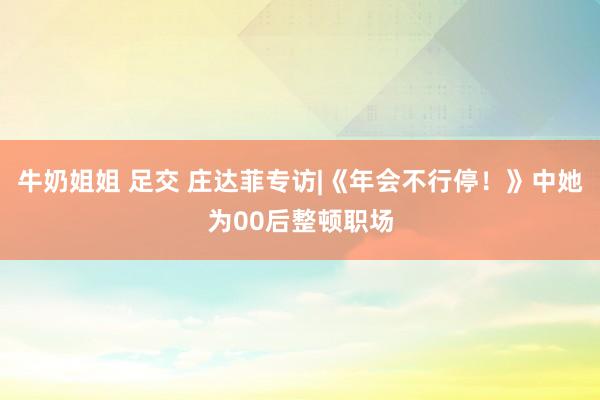 牛奶姐姐 足交 庄达菲专访|《年会不行停！》中她为00后整顿职场